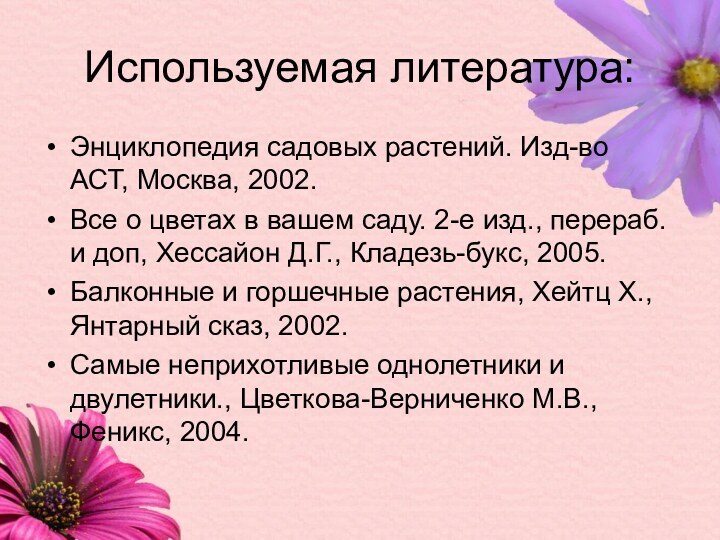 Используемая литература:

• Энциклопедия садовых растений. Изд-во АСТ, Москва, 2002.
• Все о цветах в вашем саду. 2-е изд., перераб. и доп, Хессайон Д.Г., Кладезь-букс, 2005.
• Балконные и горшечные растения, Хейтц Х., Янтарный сказ, 2002.
• Самые неприхотливые однолетники и двулетники., Цветкова-Верниченко М.В., Феникс, 2004.